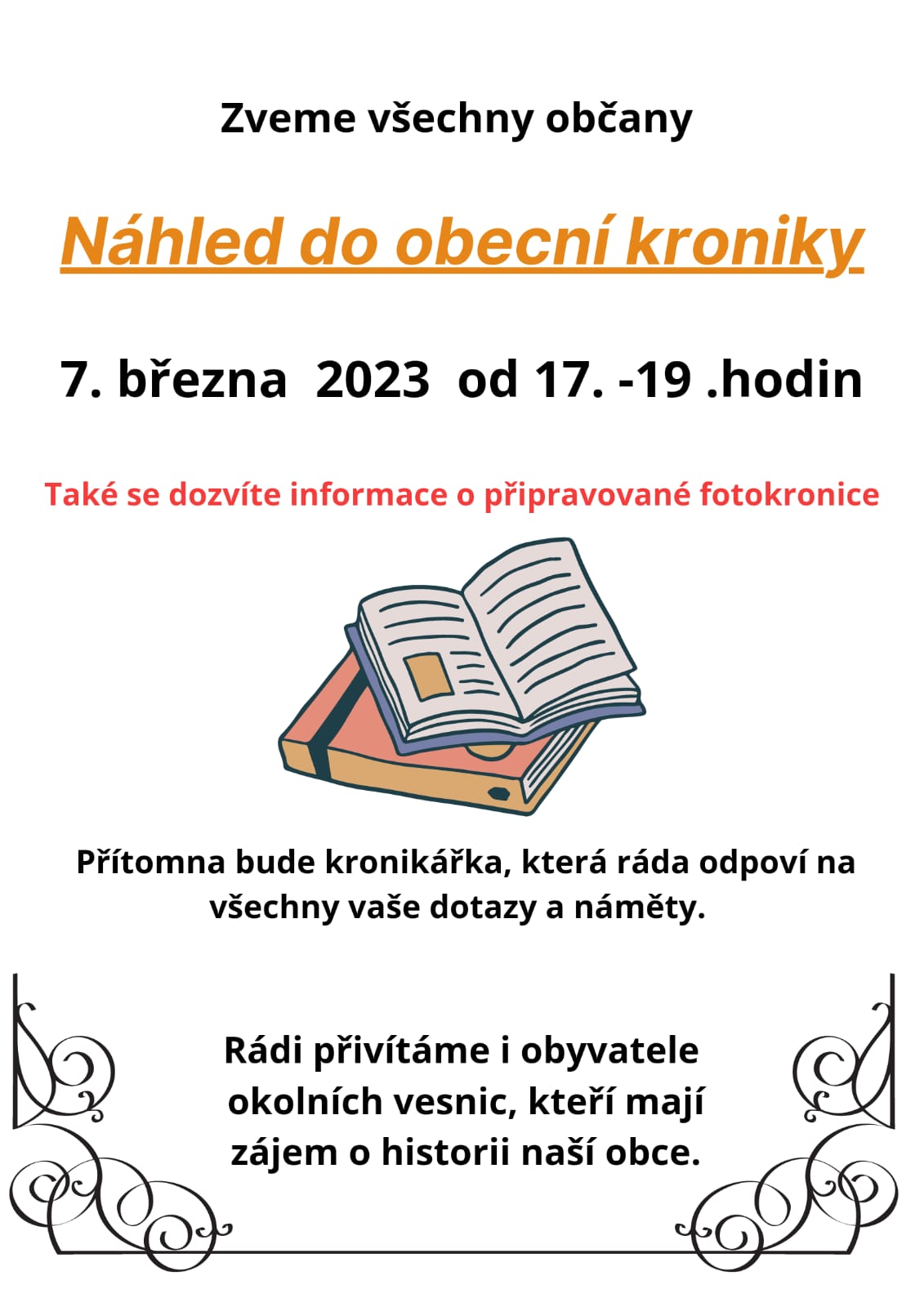 Zveme všechny občany

Náhled do obecní kroniky

7. března 2023 od 17. -19 .hodin

Také se dozvíte informace o připravované fotokronice

Přítomna bude kronikářka, která ráda odpoví na všechny vaše dotazy a náměty.

Rádi přivítáme i obyvatele okolních vesnic, kteří mají zájem o historii naší obce.